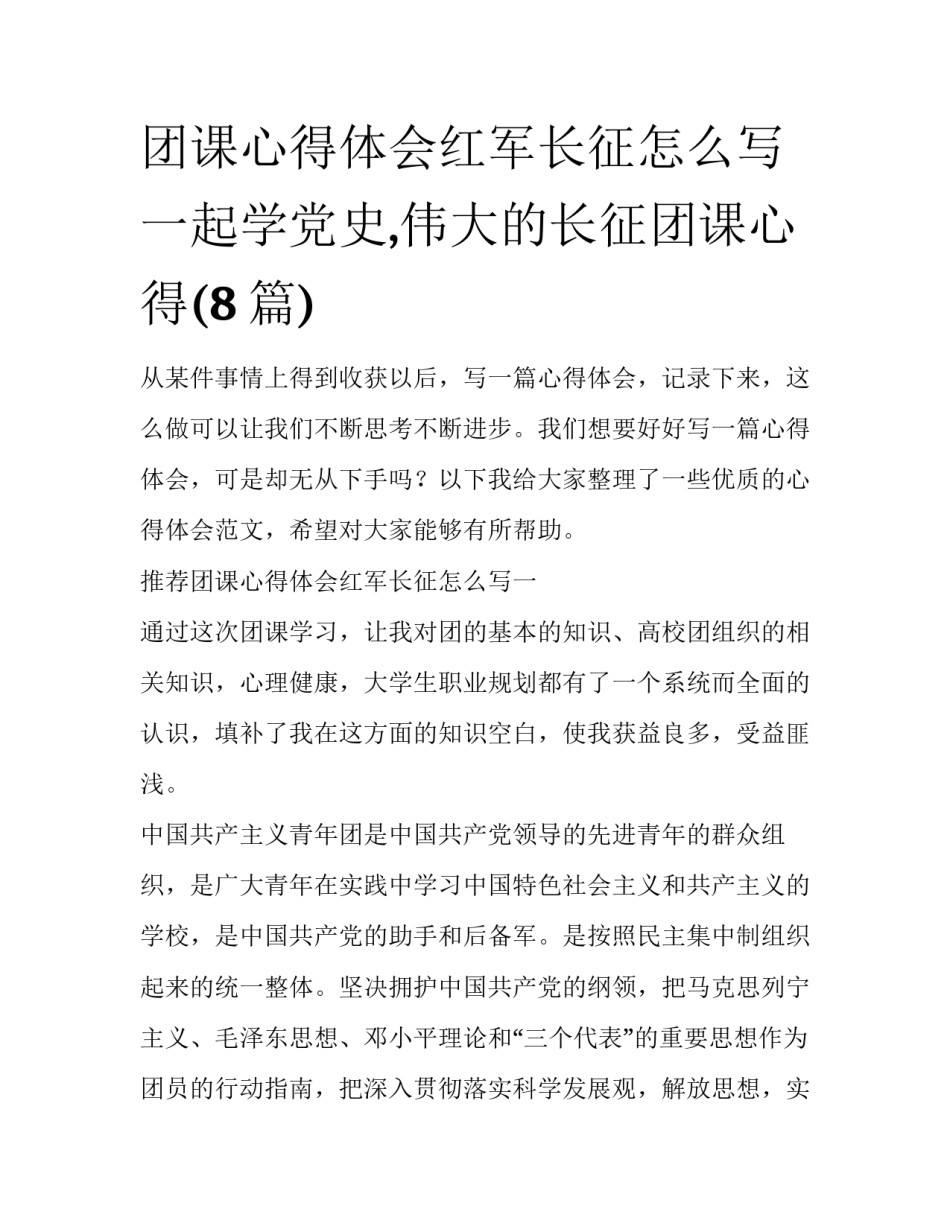 团课心得体会红军长征怎么写一起学党史,伟大的长征团课心得(8 篇)

从某件事情上得到收获以后，写一篇心得体会，记录下来，这么做可以让我们不断思考不断进步。我们想要好好写一篇心得体会，可是却无从下手吗？以下我给大家整理了一些优质的心得体会范文，希望对大家能够有所帮助。

推荐团课心得体会红军长征怎么写一

通过这次团课学习，让我对团的基本的知识、高校团组织的相关知识，心理健康，大学生职业规划都有了一个系统而全面的认识，填补了我在这方面的知识空白，使我获益良多，受益匪浅。

中国共产主义青年团是中国共产党领导的先进青年的群众组织，是广大青年在实践中学习中国特色社会主义和共产主义的学校，是中国共产党的助手和后备军。是按照民主集中制组织起来的统一整体。坚决拥护中国共产党的纲领，把马克思列宁主义、毛泽东思想、邓小平理论和“三个代表”的重要思想作为团员的行动指南，把深入贯彻落实科学发展观，解放思想，实